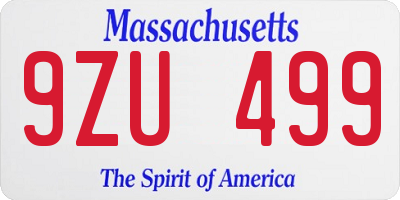 Massachusetts

9ZU 499

The Spirit of America